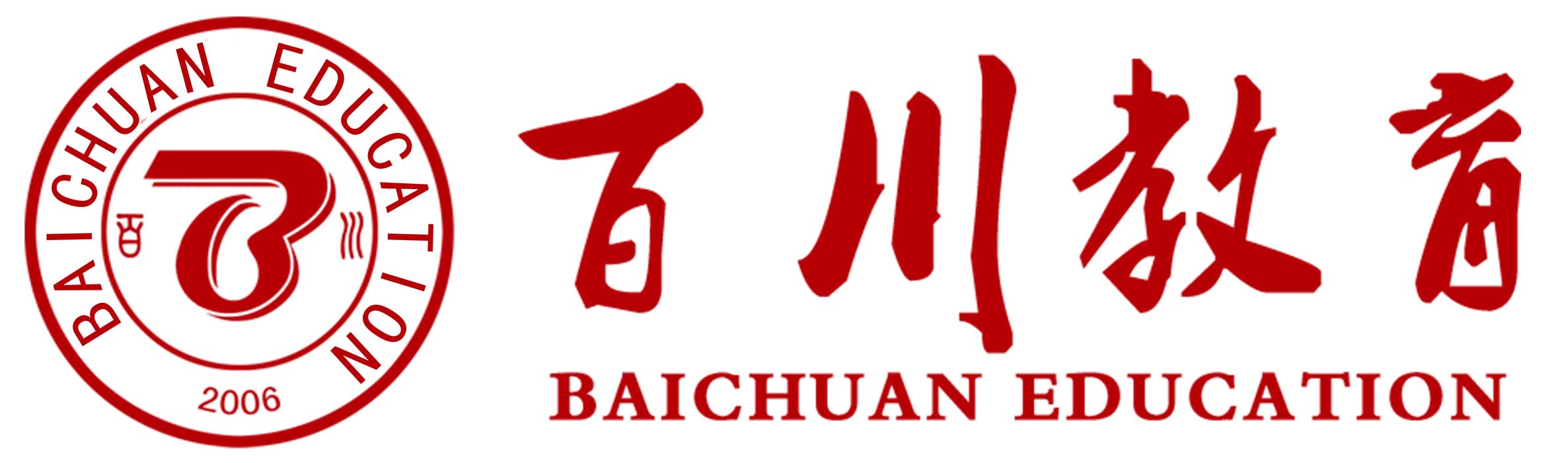 BAICHUAN EDUCATION
百 川
2006

百川教育
BAICHUAN EDUCATION